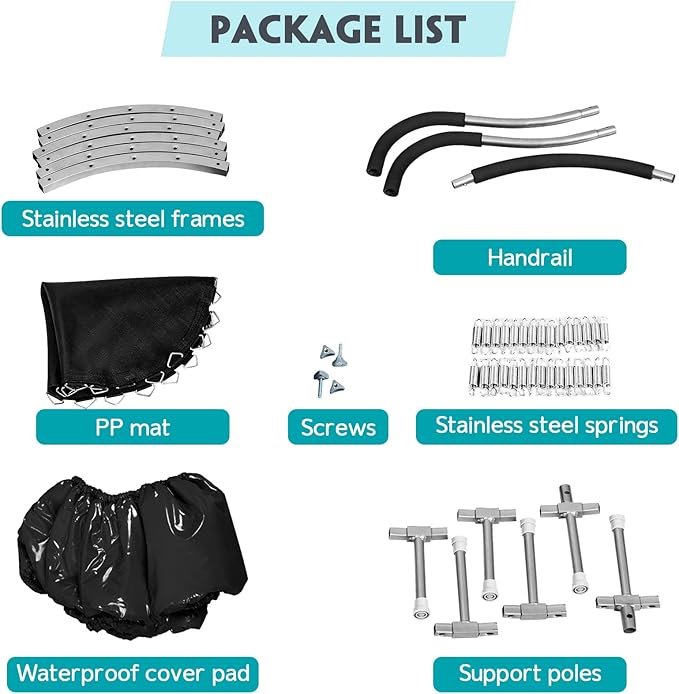 PACKAGE LIST

Stainless steel frames

Handrail

PP mat

Screws

Stainless steel springs

Waterproof cover pad

Support poles